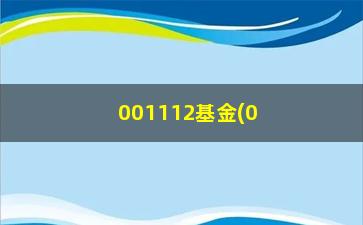 001112基金(0